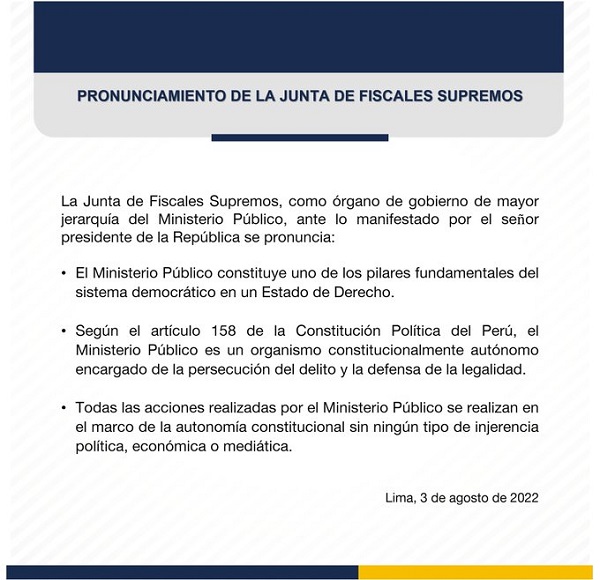 PRONUNCIAMIENTO DE LA JUNTA DE FISCALES SUPREMOS

La Junta de Fiscales Supremos, como órgano de gobierno de mayor jerarquía del Ministerio Público, ante lo manifestado por el señor presidente de la República se pronuncia:

• El Ministerio Público constituye uno de los pilares fundamentales del sistema democrático en un Estado de Derecho.

• Según el artículo 158 de la Constitución Política del Perú, el Ministerio Público es un organismo constitucionalmente autónomo encargado de la persecución del delito y la defensa de la legalidad.

• Todas las acciones realizadas por el Ministerio Público se realizan en el marco de la autonomía constitucional sin ningún tipo de injerencia política, económica o mediática.

Lima, 3 de agosto de 2022